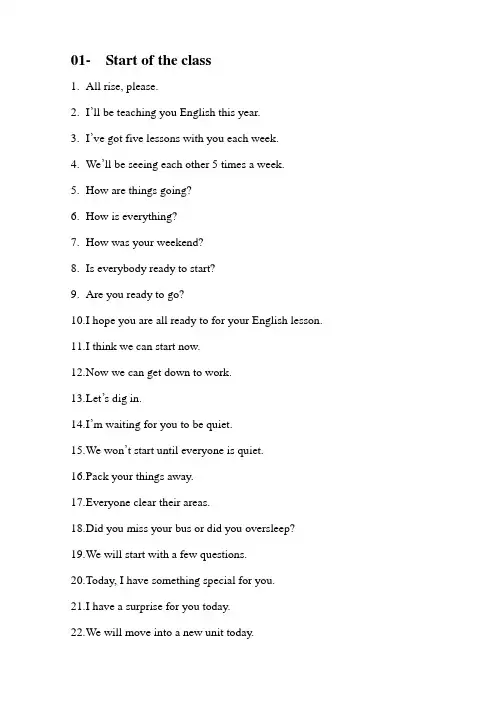 01- Start of the class

1. All rise, please.

2. I'll be teaching you English this year.

3. I've got five lessons with you each week.

4. We'll be seeing each other 5 times a week.

5. How are things going?

6. How is everything?

7. How was your weekend?

8. Is everybody ready to start?

9. Are you ready to go?

10.I hope you are all ready to for your English lesson.

11.I think we can start now.

12.Now we can get down to work.

13.Let's dig in.

14.I'm waiting for you to be quiet.

15.We won't start until everyone is quiet.

16.Pack your things away.

17.Everyone clear their areas.

18.Did you miss your bus or did you oversleep?

19.We will start with a few questions.

20.Today, I have something special for you.

21.I have a surprise for you today.

22.We will move into a new unit today.